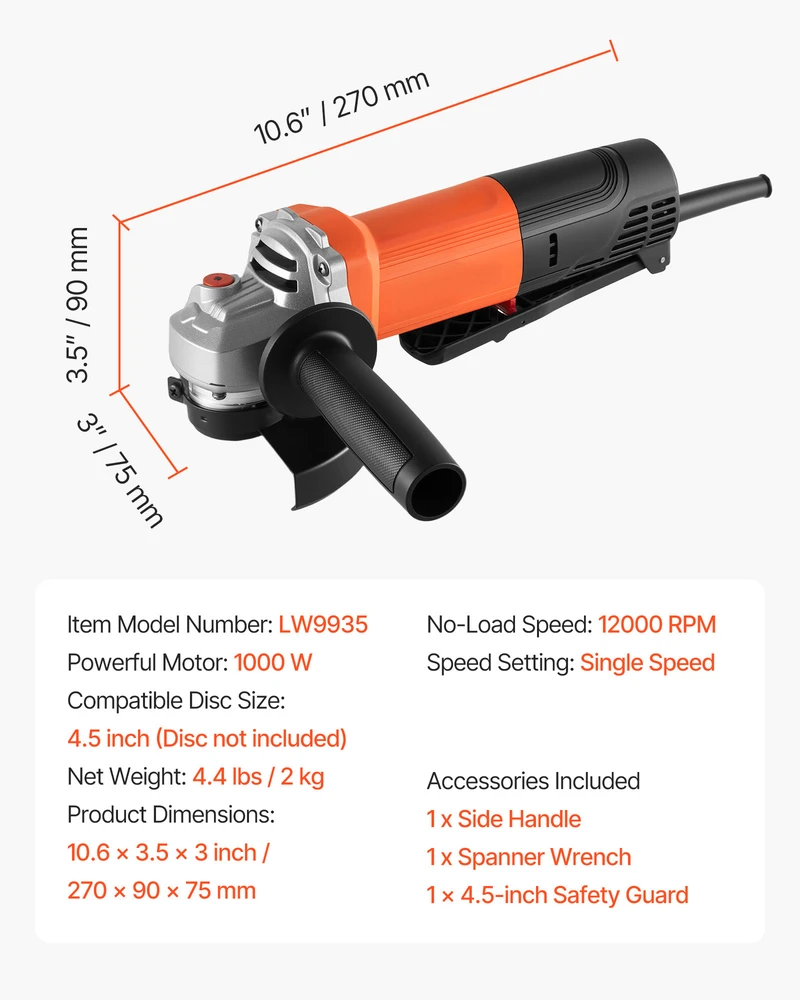 10.6" / 270 mm

3.5" / 90 mm

3" / 75 mm

Item Model Number: LW9935
Powerful Motor: 1000 W
Compatible Disc Size:
4.5 inch (Disc not included)
Net Weight: 4.4 lbs / 2 kg
Product Dimensions:
10.6 × 3.5 × 3 inch /
270 × 90 × 75 mm

No-Load Speed: 12000 RPM
Speed Setting: Single Speed

Accessories Included
1 x Side Handle
1 x Spanner Wrench
1 × 4.5-inch Safety Guard